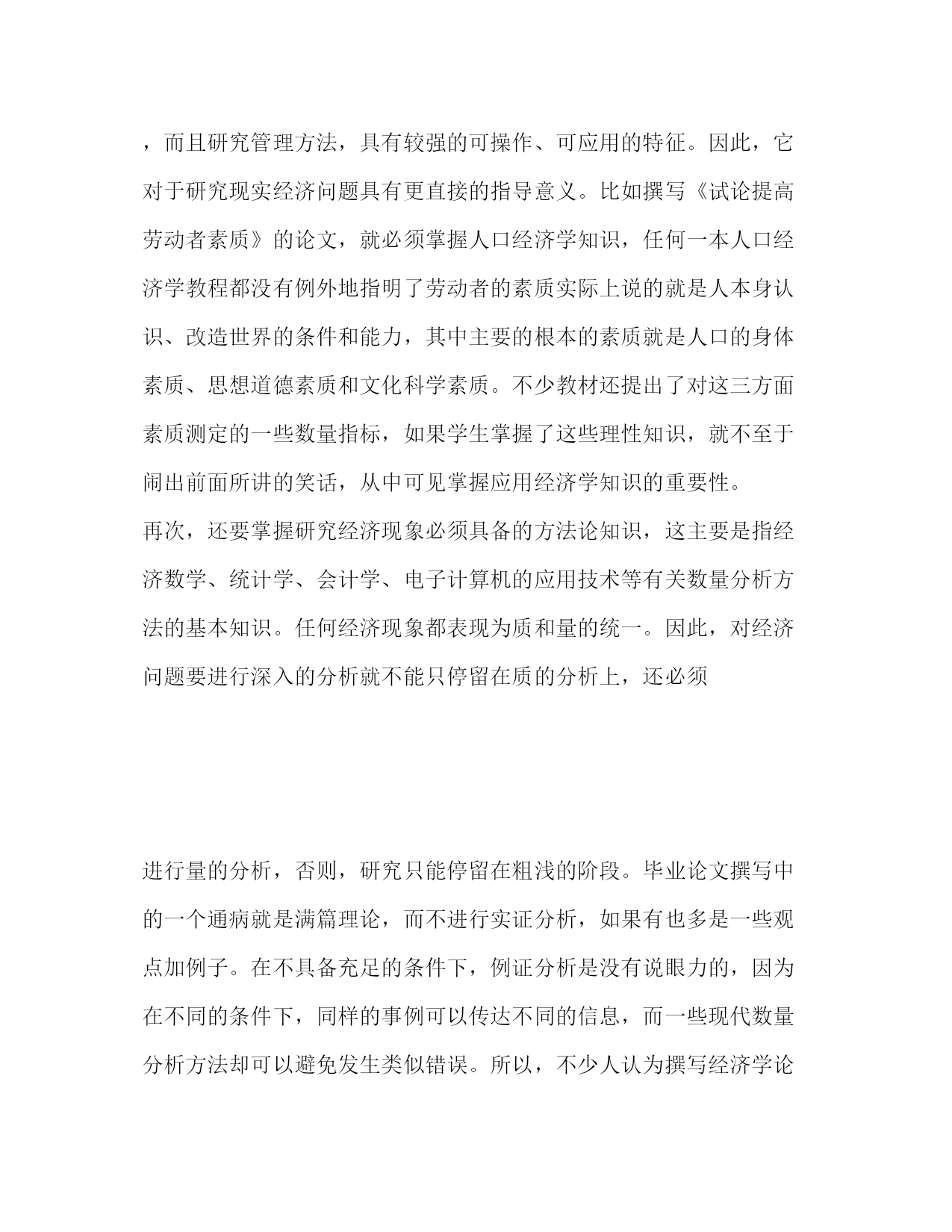 ，而且研究管理方法，具有较强的可操作、可应用的特征。因此，它对于研究现实经济问题具有更直接的指导意义。比如撰写《试论提高劳动者素质》的论文，就必须掌握人口经济学知识，任何一本人口经济学教程都没有例外地指明了劳动者的素质实际上说的就是人本身认识、改造世界的条件和能力，其中主要的根本的素质就是人口的身体素质、思想道德素质和文化科学素质。不少教材还提出了对这三方面素质测定的一些数量指标，如果学生掌握了这些理性知识，就不至于闹出前面所讲的笑话，从中可见掌握应用经济学知识的重要性。

再次，还要掌握研究经济现象必须具备的方法论知识，这主要是指经济数学、统计学、会计学、电子计算机的应用技术等有关数量分析方法的基本知识。任何经济现象都表现为质和量的统一。因此，对经济问题要进行深入的分析就不能只停留在质的分析上，还必须

进行量的分析，否则，研究只能停留在粗浅的阶段。毕业论文撰写中的一个通病就是满篇理论，而不进行实证分析，如果有也多是一些观点加例子。在不具备充足的条件下，例证分析是没有说眼力的，因为在不同的条件下，同样的事例可以传达不同的信息，而一些现代数量分析方法却可以避免发生类似错误。所以，不少人认为撰写经济学论